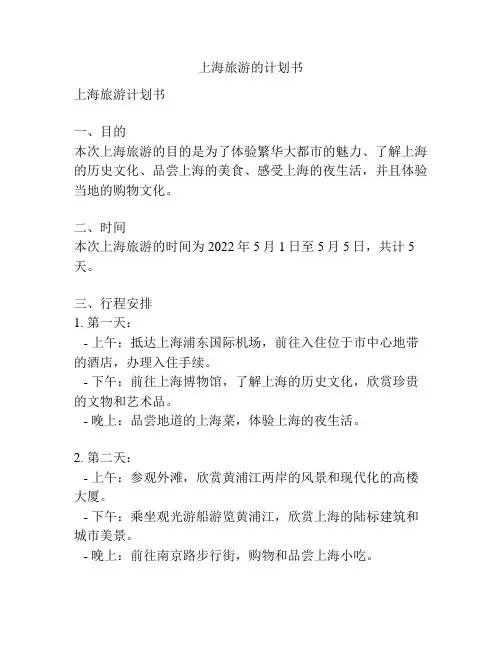 上海旅游的计划书

上海旅游计划书

一、目的
本次上海旅游的目的是为了体验繁华大都市的魅力、了解上海的历史文化、品尝上海的美食、感受上海的夜生活，并且体验当地的购物文化。

二、时间
本次上海旅游的时间为 2022 年 5 月 1 日至 5 月 5 日，共计 5 天。

三、行程安排
1. 第一天：
- 上午：抵达上海浦东国际机场，前往入住位于市中心地带的酒店，办理入住手续。
- 下午：前往上海博物馆，了解上海的历史文化，欣赏珍贵的文物和艺术品。
- 晚上：品尝地道的上海菜，体验上海的夜生活。

2. 第二天：
- 上午：参观外滩，欣赏黄浦江两岸的风景和现代化的高楼大厦。
- 下午：乘坐观光游船游览黄浦江，欣赏上海的陆标建筑和城市美景。
- 晚上：前往南京路步行街，购物和品尝上海小吃。